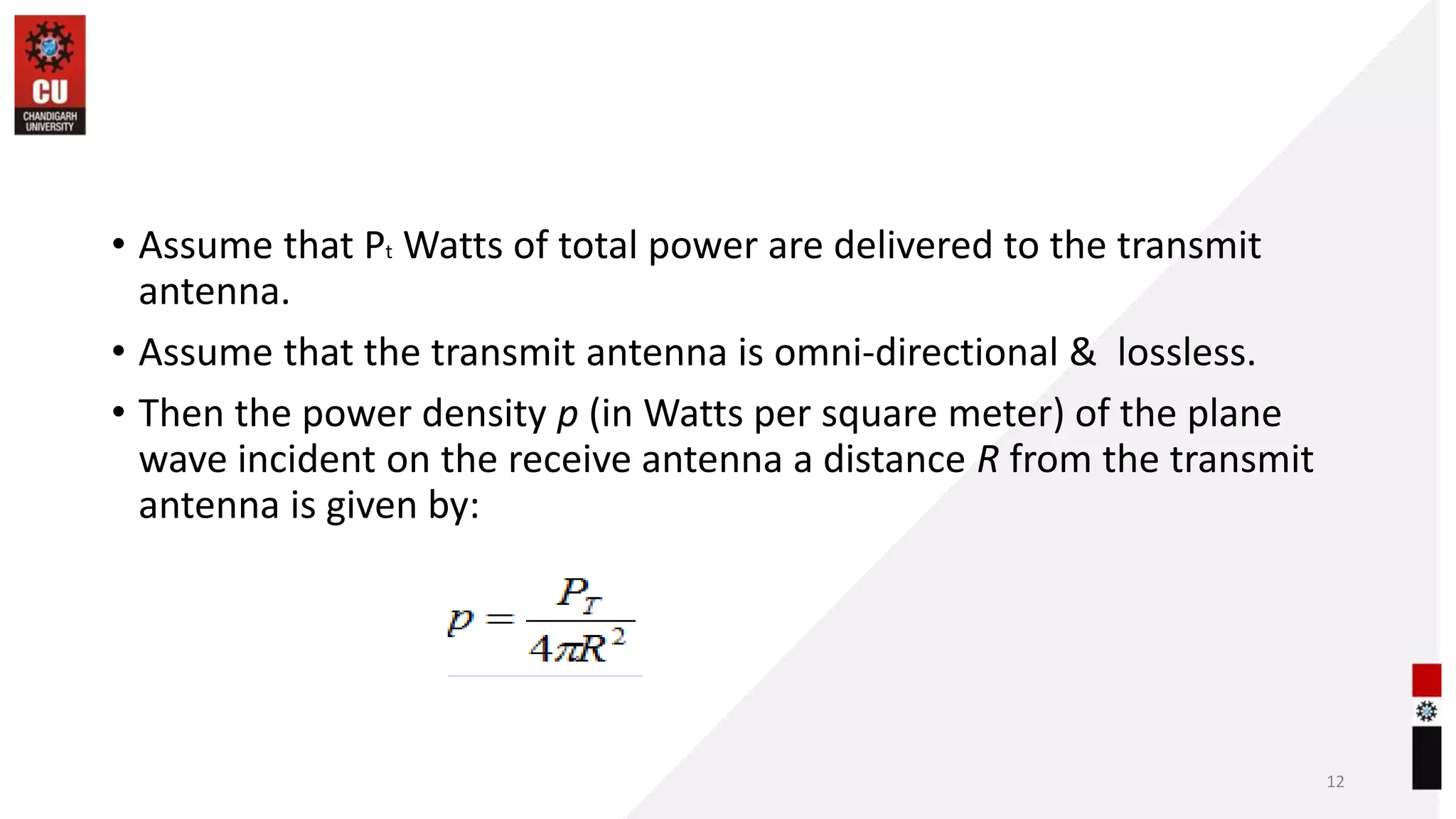 CU
CHANDIGARH UNIVERSITY

• Assume that $P_t$ Watts of total power are delivered to the transmit antenna.

• Assume that the transmit antenna is omni-directional &  lossless.

• Then the power density p (in Watts per square meter) of the plane wave incident on the receive antenna a distance R from the transmit antenna is given by:

$p = \frac{P_T}{4\pi R^2}$

12